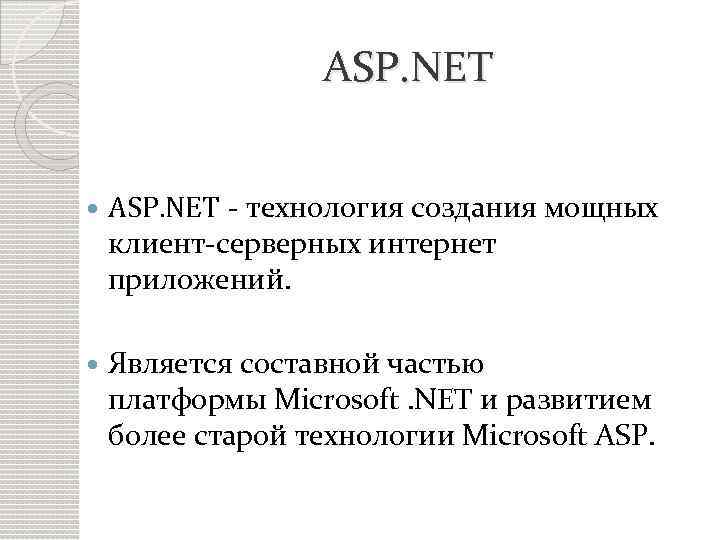 ASP.NET

ASP.NET - технология создания мощных клиент-серверных интернет приложений.

Является составной частью платформы Microsoft .NET и развитием более старой технологии Microsoft ASP.